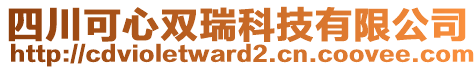 四川可心双瑞科技有限公司
http://cdvioletward2.cn.coovee.com